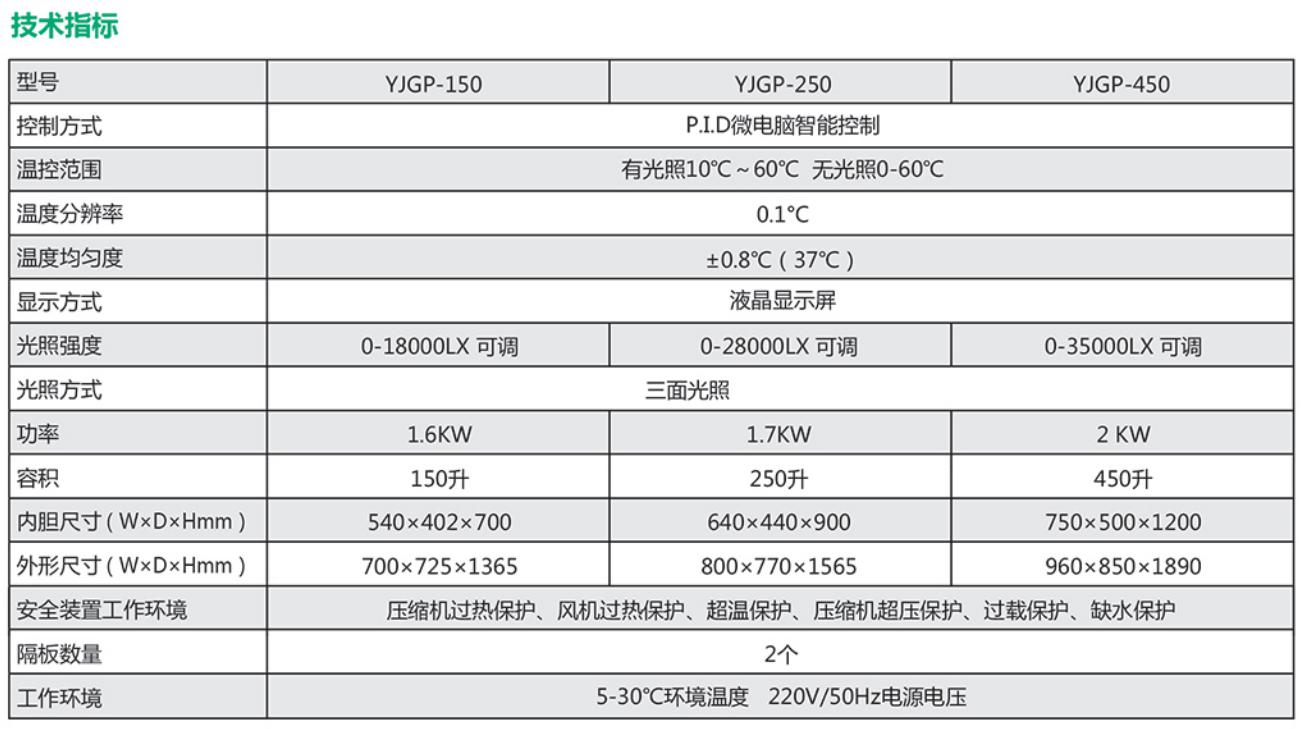 技术指标

| 型号 | YJGP-150 | YJGP-250 | YJGP-450 |
|---|---|---|---|
| 控制方式 | P.I.D微电脑智能控制 | | |
| 温控范围 | 有光照10℃～60℃ 无光照0-60℃ | | |
| 温度分辨率 | 0.1℃ | | |
| 温度均匀度 | ±0.8℃（37℃） | | |
| 显示方式 | 液晶显示屏 | | |
| 光照强度 | 0-18000LX 可调 | 0-28000LX 可调 | 0-35000LX 可调 |
| 光照方式 | 三面光照 | | |
| 功率 | 1.6KW | 1.7KW | 2 KW |
| 容积 | 150升 | 250升 | 450升 |
| 内胆尺寸（W×D×Hmm） | 540×402×700 | 640×440×900 | 750×500×1200 |
| 外形尺寸（W×D×Hmm） | 700×725×1365 | 800×770×1565 | 960×850×1890 |
| 安全装置工作环境 | 压缩机过热保护、风机过热保护、超温保护、压缩机超压保护、过载保护、缺水保护 | | |
| 隔板数量 | 2个 | | |
| 工作环境 | 5-30℃环境温度 220V/50Hz电源电压 | | |